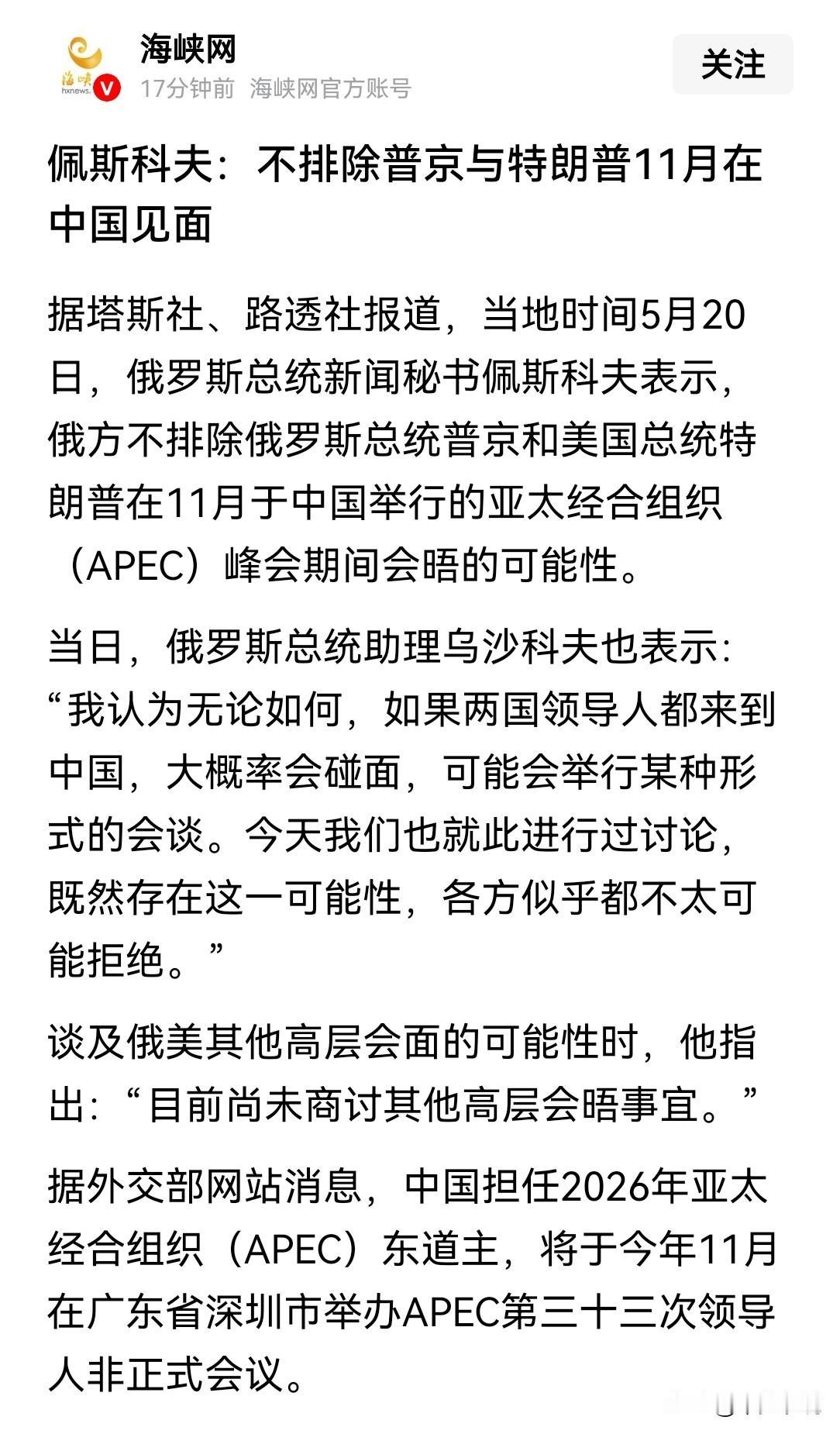 海峡
hxnews.

海峡网
17分钟前 海峡网官方账号

关注

佩斯科夫：不排除普京与特朗普11月在中国见面

据塔斯社、路透社报道，当地时间5月20日，俄罗斯总统新闻秘书佩斯科夫表示，俄方不排除俄罗斯总统普京和美国总统特朗普在11月于中国举行的亚太经合组织（APEC）峰会期间会晤的可能性。

当日，俄罗斯总统助理乌沙科夫也表示：“我认为无论如何，如果两国领导人都来到中国，大概率会碰面，可能会举行某种形式的会谈。今天我们也就此进行过讨论，既然存在这一可能性，各方似乎都不太可能拒绝。”

谈及俄美其他高层会面的可能性时，他指出：“目前尚未商讨其他高层会晤事宜。”

据外交部网站消息，中国担任2026年亚太经合组织（APEC）东道主，将于今年11月在广东省深圳市举办APEC第三十三次领导人非正式会议。